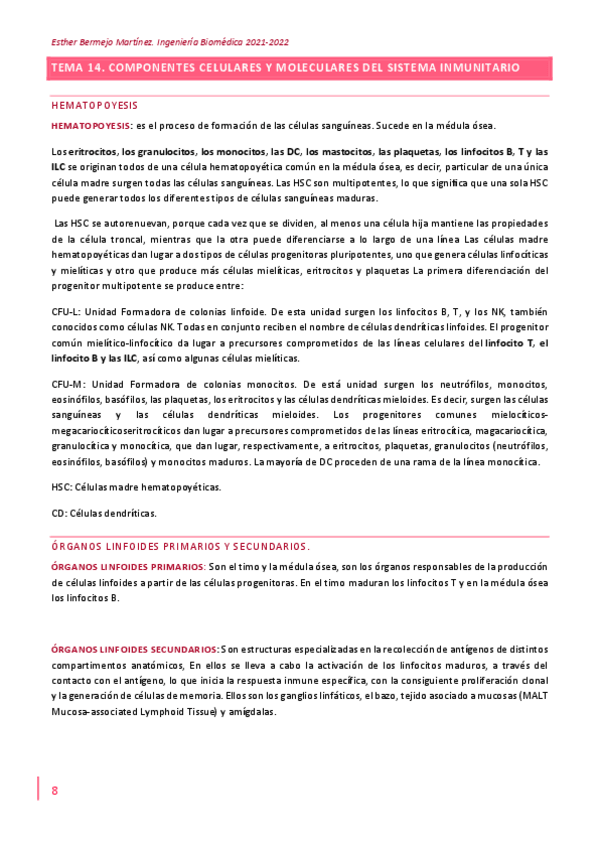 Esther Bermejo Martínez. Ingeniería Biomédica 2021-2022

TEMA 14. COMPONENTES CELULARES Y MOLECULARES DEL SISTEMA INMUNITARIO

HEMATOPOYESIS

HEMATOPOYESIS: es el proceso de formación de las células sanguíneas. Sucede en la médula ósea.

Los eritrocitos, los granulocitos, los monocitos, las DC, los mastocitos, las plaquetas, los linfocitos B, T y las ILC se originan todos de una célula hematopoyética común en la médula ósea, es decir, particular de una única célula madre surgen todas las células sanguíneas. Las HSC son multipotentes, lo que significa que una sola HSC puede generar todos los diferentes tipos de células sanguíneas maduras.

Las HSC se autorenuevan, porque cada vez que se dividen, al menos una célula hija mantiene las propiedades de la célula troncal, mientras que la otra puede diferenciarse a lo largo de una línea Las células madre hematopoyéticas dan lugar a dos tipos de células progenitoras pluripotentes, uno que genera células linfocíticas y mielíticas y otro que produce más células mielíticas, eritrocitos y plaquetas La primera diferenciación del progenitor multipotente se produce entre:

CFU-L: Unidad Formadora de colonias linfoide. De esta unidad surgen los linfocitos B, T, y los NK, también conocidos como células NK. Todas en conjunto reciben el nombre de células dendríticas linfoides. El progenitor común mielítico-linfocítico da lugar a precursores comprometidos de las líneas celulares del linfocito T, el linfocito B y las ILC, así como algunas células mielíticas.

CFU-M: Unidad Formadora de colonias monocitos. De está unidad surgen los neutrófilos, monocitos, eosinófilos, basófilos, las plaquetas, los eritrocitos y las células dendríticas mieloides. Es decir, surgen las células sanguíneas y las células dendríticas mieloides. Los progenitores comunes mielocíticos-megacariocíticoseritrocíticos dan lugar a precursores comprometidos de las líneas eritrocítica, magacariocítica, granulocítica y monocítica, que dan lugar, respectivamente, a eritrocitos, plaquetas, granulocitos (neutrófilos, eosinófilos, basófilos) y monocitos maduros. La mayoría de DC proceden de una rama de la línea monocítica.

HSC: Células madre hematopoyéticas.

CD: Células dendríticas.

ÓRGANOS LINFOIDES PRIMARIOS Y SECUNDARIOS.

ÓRGANOS LINFOIDES PRIMARIOS: Son el timo y la médula ósea, son los órganos responsables de la producción de células linfoides a partir de las células progenitoras. En el timo maduran los linfocitos T y en la médula ósea los linfocitos B.

ÓRGANOS LINFOIDES SECUNDARIOS: Son estructuras especializadas en la recolección de antígenos de distintos compartimentos anatómicos, En ellos se lleva a cabo la activación de los linfocitos maduros, a través del contacto con el antígeno, lo que inicia la respuesta inmune específica, con la consiguiente proliferación clonal y la generación de células de memoria. Ellos son los ganglios linfáticos, el bazo, tejido asociado a mucosas (MALT Mucosa-associated Lymphoid Tissue) y amígdalas.

8